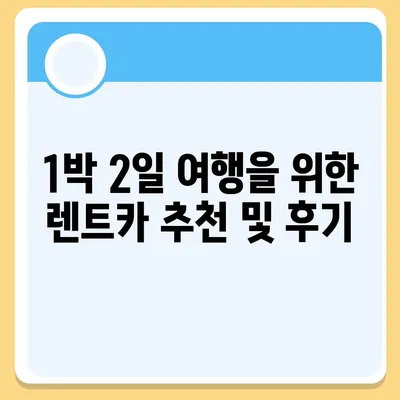 1박 2일 여행을 위한 렌트카 추천 및 후기